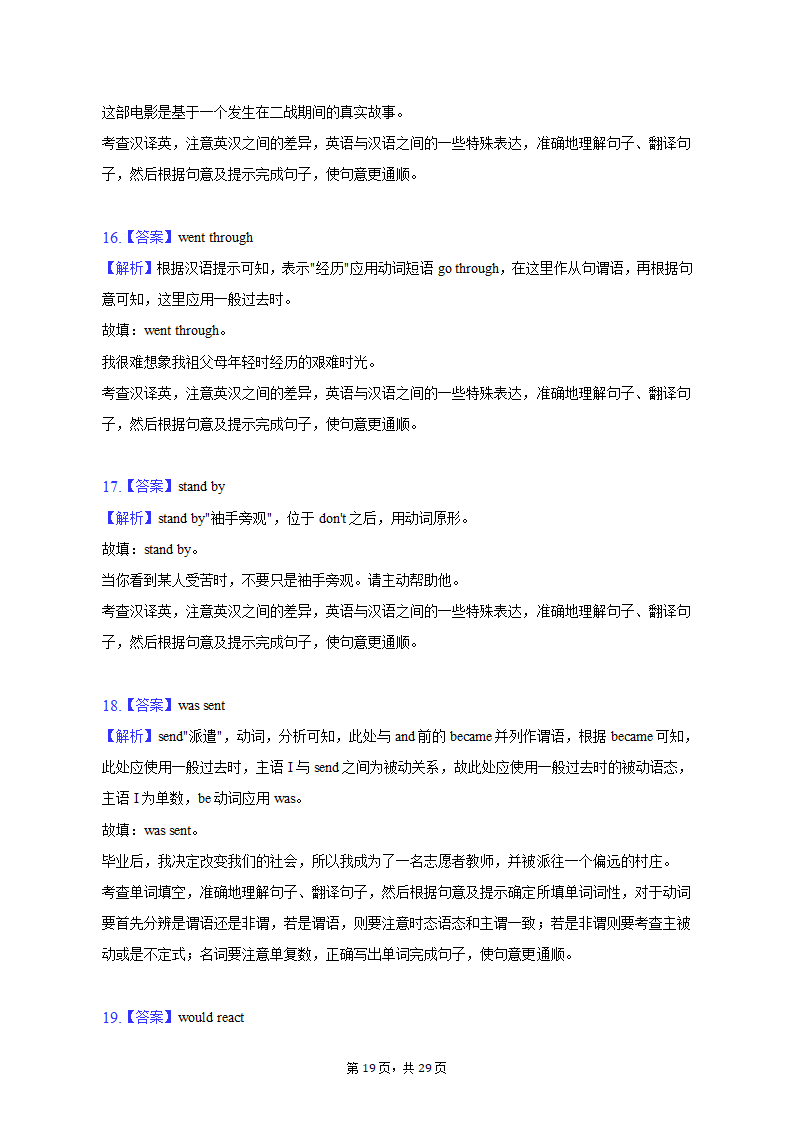 这部电影是基于一个发生在二战期间的真实故事。
考查汉译英，注意英汉之间的差异，英语与汉语之间的一些特殊表达，准确地理解句子、翻译句子，然后根据句意及提示完成句子，使句意更通顺。

16.【答案】went through
【解析】根据汉语提示可知，表示"经历"应用动词短语 go through，在这里作从句谓语，再根据句意可知，这里应用一般过去时。
故填：went through。
我很难想象我祖父母年轻时经历的艰难时光。
考查汉译英，注意英汉之间的差异，英语与汉语之间的一些特殊表达，准确地理解句子、翻译句子，然后根据句意及提示完成句子，使句意更通顺。

17.【答案】stand by
【解析】stand by"袖手旁观"，位于 don't 之后，用动词原形。
故填：stand by。
当你看到某人受苦时，不要只是袖手旁观。请主动帮助他。
考查汉译英，注意英汉之间的差异，英语与汉语之间的一些特殊表达，准确地理解句子、翻译句子，然后根据句意及提示完成句子，使句意更通顺。

18.【答案】was sent
【解析】send"派遣"，动词，分析可知，此处与 and 前的 became 并列作谓语，根据 became 可知，此处应使用一般过去时，主语 I 与 send 之间为被动关系，故此处应使用一般过去时的被动语态，主语 I 为单数，be 动词应用 was。
故填：was sent。
毕业后，我决定改变我们的社会，所以我成为了一名志愿者教师，并被派往一个偏远的村庄。
考查单词填空，准确地理解句子、翻译句子，然后根据句意及提示确定所填单词词性，对于动词要首先分辨是谓语还是非谓，若是谓语，则要注意时态语态和主谓一致；若是非谓则要考查主被动或是不定式；名词要注意单复数，正确写出单词完成句子，使句意更通顺。

19.【答案】would react

第 19 页，共 29 页